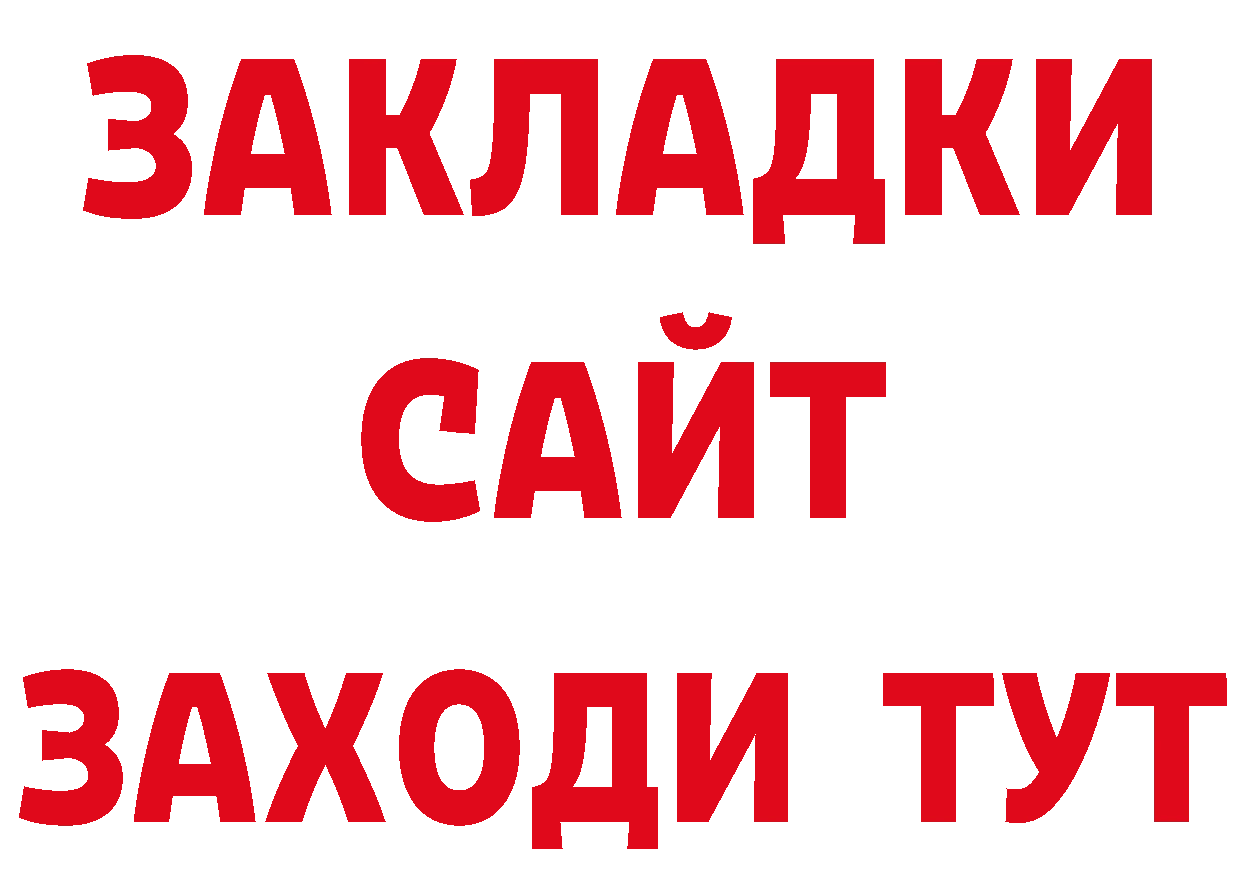 ЗАКЛАДКИ
САЙТ
ЗАХОДИ ТУТ